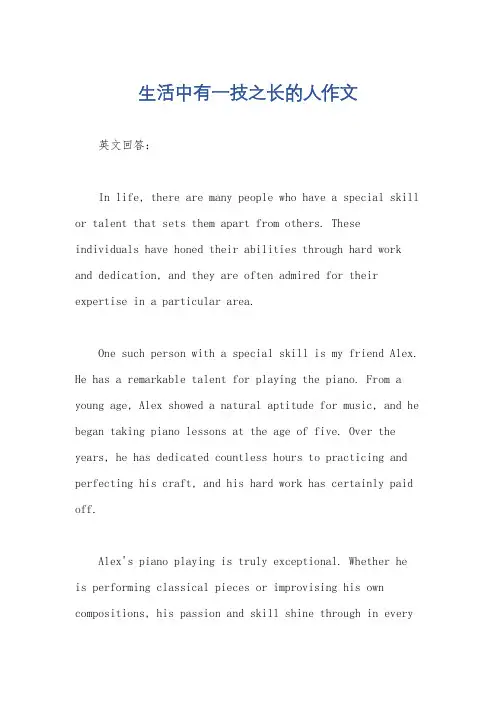 生活中有一技之长的人作文

英文回答：

In life, there are many people who have a special skill or talent that sets them apart from others. These individuals have honed their abilities through hard work and dedication, and they are often admired for their expertise in a particular area.

One such person with a special skill is my friend Alex. He has a remarkable talent for playing the piano. From a young age, Alex showed a natural aptitude for music, and he began taking piano lessons at the age of five. Over the years, he has dedicated countless hours to practicing and perfecting his craft, and his hard work has certainly paid off.

Alex's piano playing is truly exceptional. Whether he is performing classical pieces or improvising his own compositions, his passion and skill shine through in every